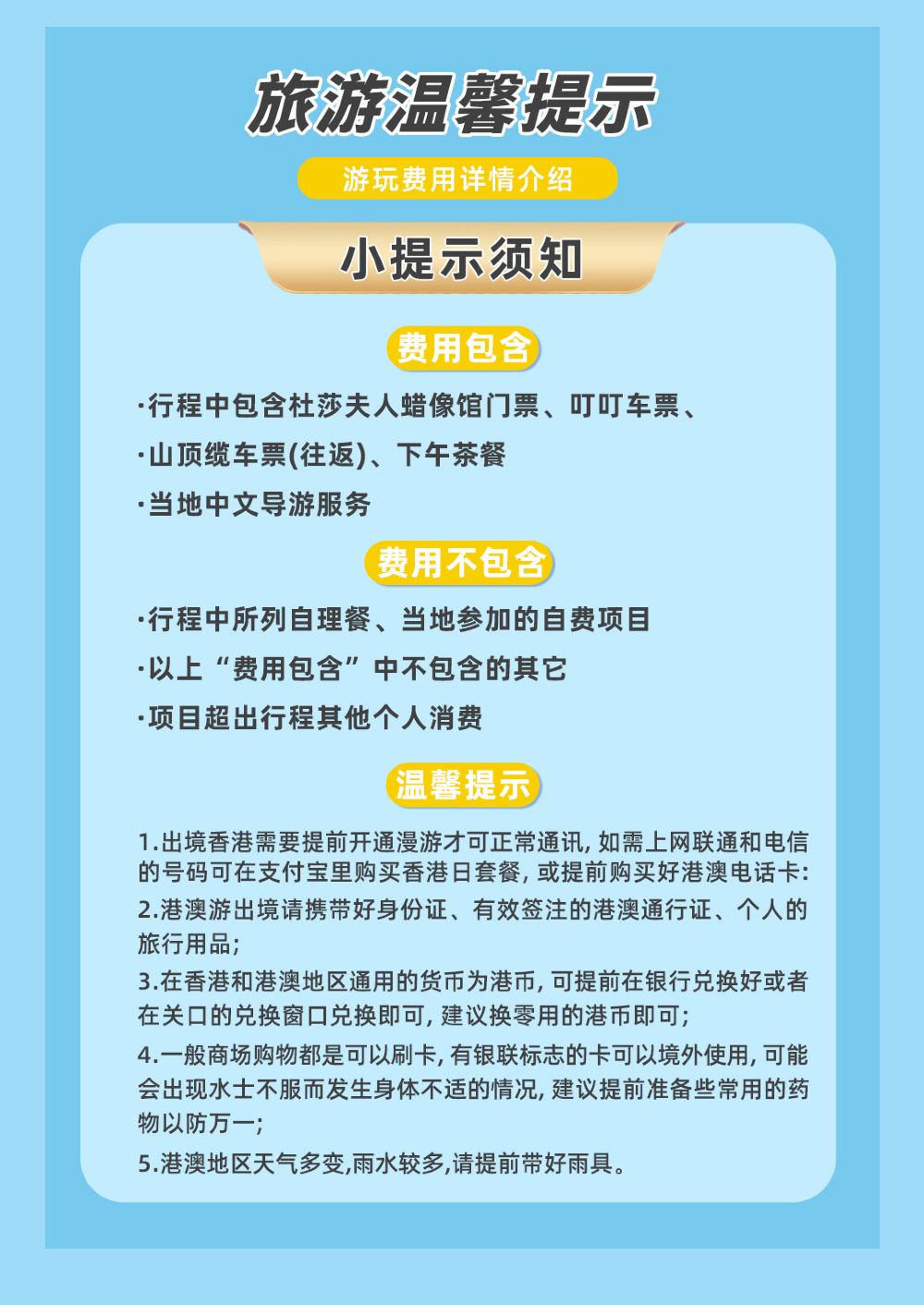 旅游温馨提示

游玩费用详情介绍

小提示须知

费用包含

·行程中包含杜莎夫人蜡像馆门票、叮叮车票、

·山顶缆车票(往返)、下午茶餐

·当地中文导游服务

费用不包含

·行程中所列自理餐、当地参加的自费项目

·以上“费用包含”中不包含的其它

·项目超出行程其他个人消费

温馨提示

1.出境香港需要提前开通漫游才可正常通讯, 如需上网联通和电信的号码可在支付宝里购买香港日套餐, 或提前购买好港澳电话卡:

2.港澳游出境请携带好身份证、有效签注的港澳通行证、个人的旅行用品;

3.在香港和港澳地区通用的货币为港币, 可提前在银行兑换好或者在关口的兑换窗口兑换即可, 建议换零用的港币即可;

4.一般商场购物都是可以刷卡, 有银联标志的卡可以境外使用, 可能会出现水士不服而发生身体不适的情况, 建议提前准备些常用的药物以防万一;

5.港澳地区天气多变,雨水较多,请提前带好雨具。